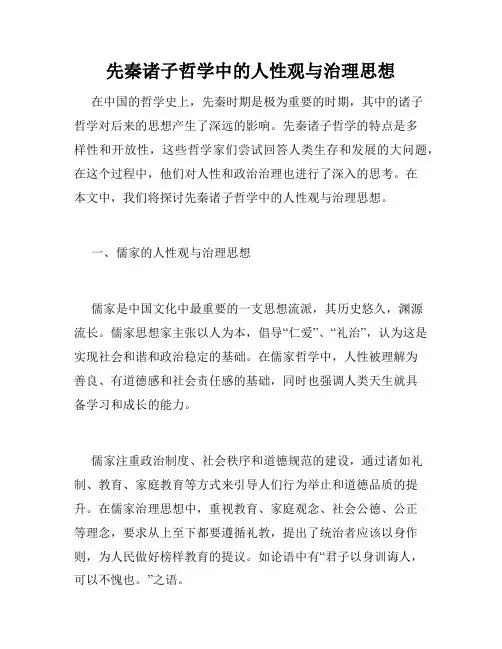 先秦诸子哲学中的人性观与治理思想

在中国的哲学史上，先秦时期是极为重要的时期，其中的诸子哲学对后来的思想产生了深远的影响。先秦诸子哲学的特点是多样性和开放性，这些哲学家们尝试回答人类生存和发展的大问题，在这个过程中，他们对人性和政治治理也进行了深入的思考。在本文中，我们将探讨先秦诸子哲学中的人性观与治理思想。

一、儒家的人性观与治理思想

儒家是中国文化中最重要的一支思想流派，其历史悠久，渊源流长。儒家思想家主张以人为本，倡导“仁爱”、“礼治”，认为这是实现社会和谐和政治稳定的基础。在儒家哲学中，人性被理解为善良、有道德感和社会责任感的基础，同时也强调人类天生就具备学习和成长的能力。

儒家注重政治制度、社会秩序和道德规范的建设，通过诸如礼制、教育、家庭教育等方式来引导人们行为举止和道德品质的提升。在儒家治理思想中，重视教育、家庭观念、社会公德、公正等理念，要求从上至下都要遵循礼教，提出了统治者应该以身作则，为人民做好榜样教育的提议。如论语中有“君子以身训诲人，可以不愧也。”之语。